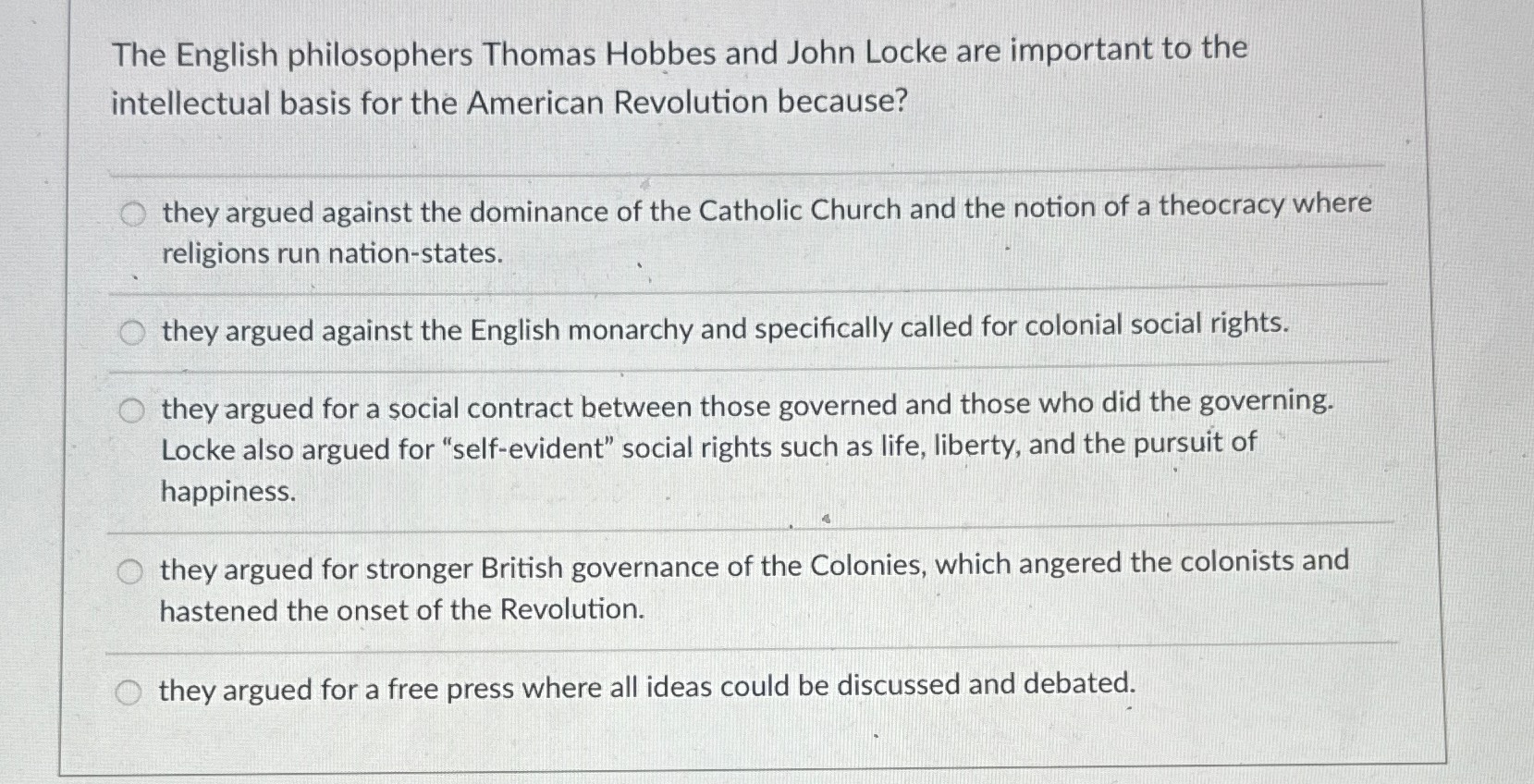 The English philosophers Thomas Hobbes and John Locke are important to the intellectual basis for the American Revolution because?

they argued against the dominance of the Catholic Church and the notion of a theocracy where religions run nation-states.

they argued against the English monarchy and specifically called for colonial social rights.

they argued for a social contract between those governed and those who did the governing. Locke also argued for "self-evident" social rights such as life, liberty, and the pursuit of happiness.

they argued for stronger British governance of the Colonies, which angered the colonists and hastened the onset of the Revolution.

they argued for a free press where all ideas could be discussed and debated.